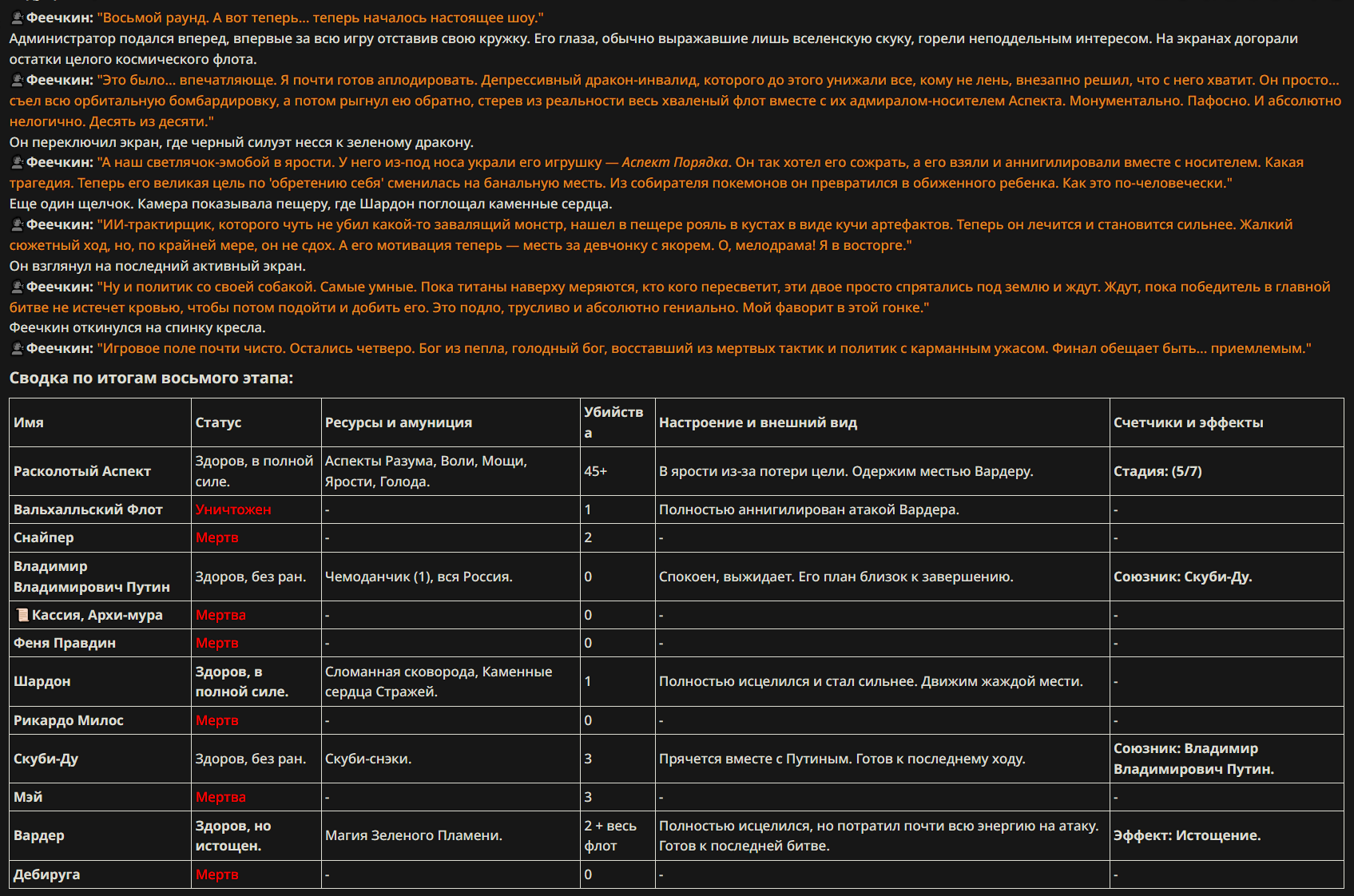 Феечкин: "Восьмой раунд. А вот теперь... теперь началось настоящее шоу."
Администратор подался вперед, впервые за всю игру отставив свою кружку. Его глаза, обычно выражавшие лишь вселенскую скуку, горели неподдельным интересом. На экранах догорали остатки целого космического флота.
Феечкин: "Это было... впечатляюще. Я почти готов аплодировать. Депрессивный дракон-инвалид, которого до этого унижали все, кому не лень, внезапно решил, что с него хватит. Он просто... съел всю орбитальную бомбардировку, а потом рыгнул ею обратно, стерев из реальности весь хваленый флот вместе с их адмиралом-носителем Аспекта. Монументально. Пафосно. И абсолютно нелогично. Десять из десяти."
Он переключил экран, где черный силуэт несся к зеленому дракону.
Феечкин: "А наш светлячок-эмобой в ярости. У него из-под носа украли его игрушку — Аспект Порядка. Он так хотел его сожрать, а его взяли и аннигилировали вместе с носителем. Какая трагедия. Теперь его великая цель по 'обретению себя' сменилась на банальную месть. Из собирателя покемонов он превратился в обиженного ребенка. Как это по-человечески."
Еще один щелчок. Камера показывала пещеру, где Шардон поглощал каменные сердца.
Феечкин: "ИИ-трактирщик, которого чуть не убил какой-то завалящий монстр, нашел в пещере рояль в кустах в виде кучи артефактов. Теперь он лечится и становится сильнее. Жалкий сюжетный ход, но, по крайней мере, он не сдох. А его мотивация теперь — месть за девчонку с якорем. О, мелодрама! Я в восторге."
Он взглянул на последний активный экран.
Феечкин: "Ну и политик со своей собакой. Самые умные. Пока титаны наверху меряются, кто кого пересветит, эти двое просто спрятались под землю и ждут. Ждут, пока победитель в главной битве не истечет кровью, чтобы потом подойти и добить его. Это подло, трусливо и абсолютно гениально. Мой фаворит в этой гонке."
Феечкин откинулся на спинку кресла.
Феечкин: "Игровое поле почти чисто. Остались четверо. Бог из пепла, голодный бог, восставший из мертвых тактик и политик с карманным ужасом. Финал обещает быть... приемлемым."

Сводка по итогам восьмого этапа:

| Имя | Статус | Ресурсы и амуниция | Убийства | Настроение и внешний вид | Счетчики и эффекты |
|---|---|---|---|---|---|
| Расколотый Аспект | Здоров, в полной силе. | Аспекты Разума, Воли, Мощи, Ярости, Голода. | 45+ | В ярости из-за потери цели. Одержим местью Вардеру. | Стадия: (5/7) |
| Вальхалльский Флот | Уничтожен | - | 1 | Полностью аннигилирован атакой Вардера. | - |
| Снайпер | Мертв | - | 2 | - | - |
| Владимир Владимирович Путин | Здоров, без ран. | Чемоданчик (1), вся Россия. | 0 | Спокоен, выжидает. Его план близок к завершению. | Союзник: Скуби-Ду. |
| Кассия, Архи-мура | Мертва | - | 0 | - | - |
| Феня Правдин | Мертв | - | 0 | - | - |
| Шардон | Здоров, в полной силе. | Сломанная сковорода, Каменные сердца Стражей. | 1 | Полностью исцелился и стал сильнее. Движим жаждой мести. | - |
| Рикардо Милос | Мертв | - | 0 | - | - |
| Скуби-Ду | Здоров, без ран. | Скуби-снэки. | 3 | Прячется вместе с Путиным. Готов к последнему ходу. | Союзник: Владимир Владимирович Путин. |
| Мэй | Мертва | - | 3 | - | - |
| Вардер | Здоров, но истощен. | Магия Зеленого Пламени. | 2 + весь флот | Полностью исцелился, но потратил почти всю энергию на атаку. Готов к последней битве. | Эффект: Истощение. |
| Дебируга | Мертв | - | 0 | - | - |